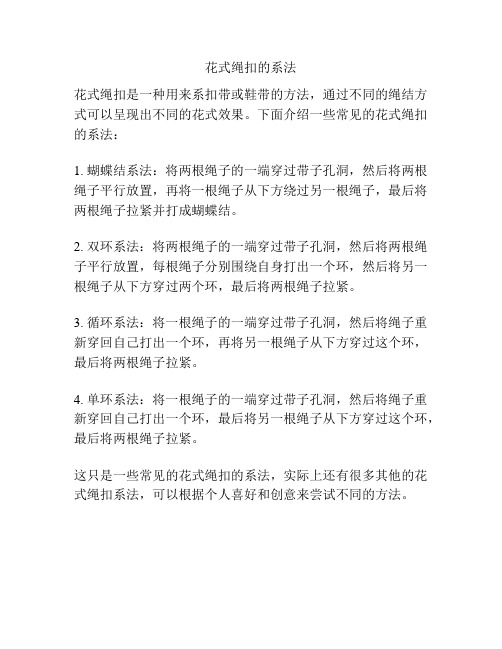 花式绳扣的系法

花式绳扣是一种用来系扣带或鞋带的方法，通过不同的绳结方式可以呈现出不同的花式效果。下面介绍一些常见的花式绳扣的系法：

1. 蝴蝶结系法：将两根绳子的一端穿过带子孔洞，然后将两根绳子平行放置，再将一根绳子从下方绕过另一根绳子，最后将两根绳子拉紧并打成蝴蝶结。

2. 双环系法：将两根绳子的一端穿过带子孔洞，然后将两根绳子平行放置，每根绳子分别围绕自身打出一个环，然后将另一根绳子从下方穿过两个环，最后将两根绳子拉紧。

3. 循环系法：将一根绳子的一端穿过带子孔洞，然后将绳子重新穿回自己打出一个环，再将另一根绳子从下方穿过这个环，最后将两根绳子拉紧。

4. 单环系法：将一根绳子的一端穿过带子孔洞，然后将绳子重新穿回自己打出一个环，最后将另一根绳子从下方穿过这个环，最后将两根绳子拉紧。

这只是一些常见的花式绳扣的系法，实际上还有很多其他的花式绳扣系法，可以根据个人喜好和创意来尝试不同的方法。